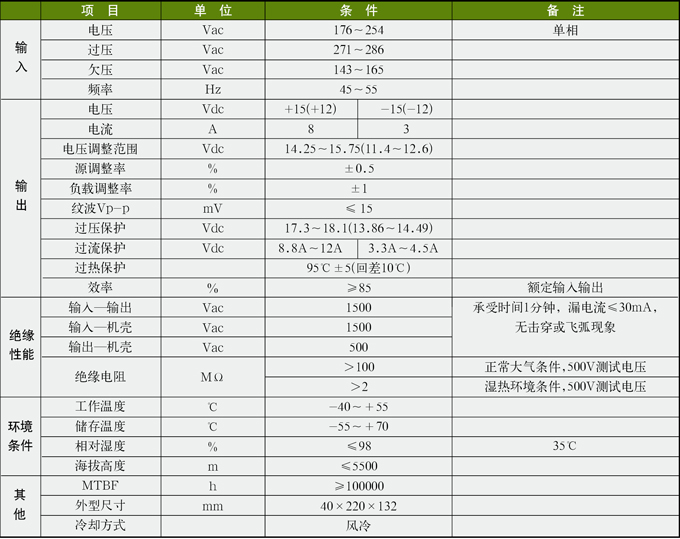 |  | 项目 | 单位 | 条件 |  | 备注 |
|---|---|---|---|---|---|
| 输入 | 电压 | Vac | 176～254 |  | 单相 |
|  | 过压 | Vac | 271～286 |  |  |
|  | 欠压 | Vac | 143～165 |  |  |
|  | 频率 | Hz | 45～55 |  |  |
| 输出 | 电压 | Vdc | +15(+12) | -15(-12) |  |
|  | 电流 | A | 8 | 3 |  |
|  | 电压调整范围 | Vdc | 14.25～15.75(11.4～12.6) |  |  |
|  | 源调整率 | % | ±0.5 |  |  |
|  | 负载调整率 | % | ±1 |  |  |
|  | 纹波Vp-p | mV | ≤15 |  |  |
|  | 过压保护 | Vdc | 17.3～18.1(13.86～14.49) |  |  |
|  | 过流保护 | Vdc | 8.8A～12A | 3.3A～4.5A |  |
|  | 过热保护 |  | 95℃±5(回差10℃) |  |  |
|  | 效率 | % | ≥85 |  | 额定输入输出 |
| 绝缘性能 | 输入—输出 | Vac | 1500 |  | 承受时间1分钟，漏电流≤30mA，无击穿或飞弧现象 |
|  | 输入—机壳 | Vac | 1500 |  |  |
|  | 输出—机壳 | Vac | 500 |  |  |
|  | 绝缘电阻 | MΩ | >100 |  | 正常大气条件,500V测试电压 |
|  |  |  | >2 |  | 湿热环境条件,500V测试电压 |
| 环境条件 | 工作温度 | ℃ | -40～+55 |  |  |
|  | 储存温度 | ℃ | -55～+70 |  |  |
|  | 相对湿度 | % | ≤98 |  | 35℃ |
|  | 海拔高度 | m | ≤5500 |  |  |
| 其他 | MTBF | h | ≥100000 |  |  |
|  | 外型尺寸 | mm | 40×220×132 |  |  |
|  | 冷却方式 |  | 风冷 |  |  |